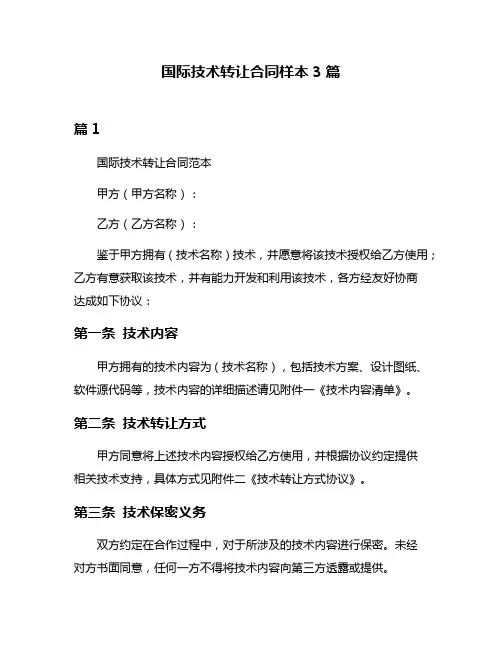 国际技术转让合同样本 3 篇

篇 1

国际技术转让合同范本

甲方（甲方名称）：

乙方（乙方名称）：

鉴于甲方拥有（技术名称）技术，并愿意将该技术授权给乙方使用；乙方有意获取该技术，并有能力开发和利用该技术，各方经友好协商达成如下协议：

第一条 技术内容

甲方拥有的技术内容为（技术名称），包括技术方案、设计图纸、软件源代码等，技术内容的详细描述请见附件一《技术内容清单》。

第二条 技术转让方式

甲方同意将上述技术内容授权给乙方使用，并根据协议约定提供相关技术支持，具体方式见附件二《技术转让方式协议》。

第三条 技术保密义务

双方约定在合作过程中，对于所涉及的技术内容进行保密。未经对方书面同意，任何一方不得将技术内容向第三方透露或提供。